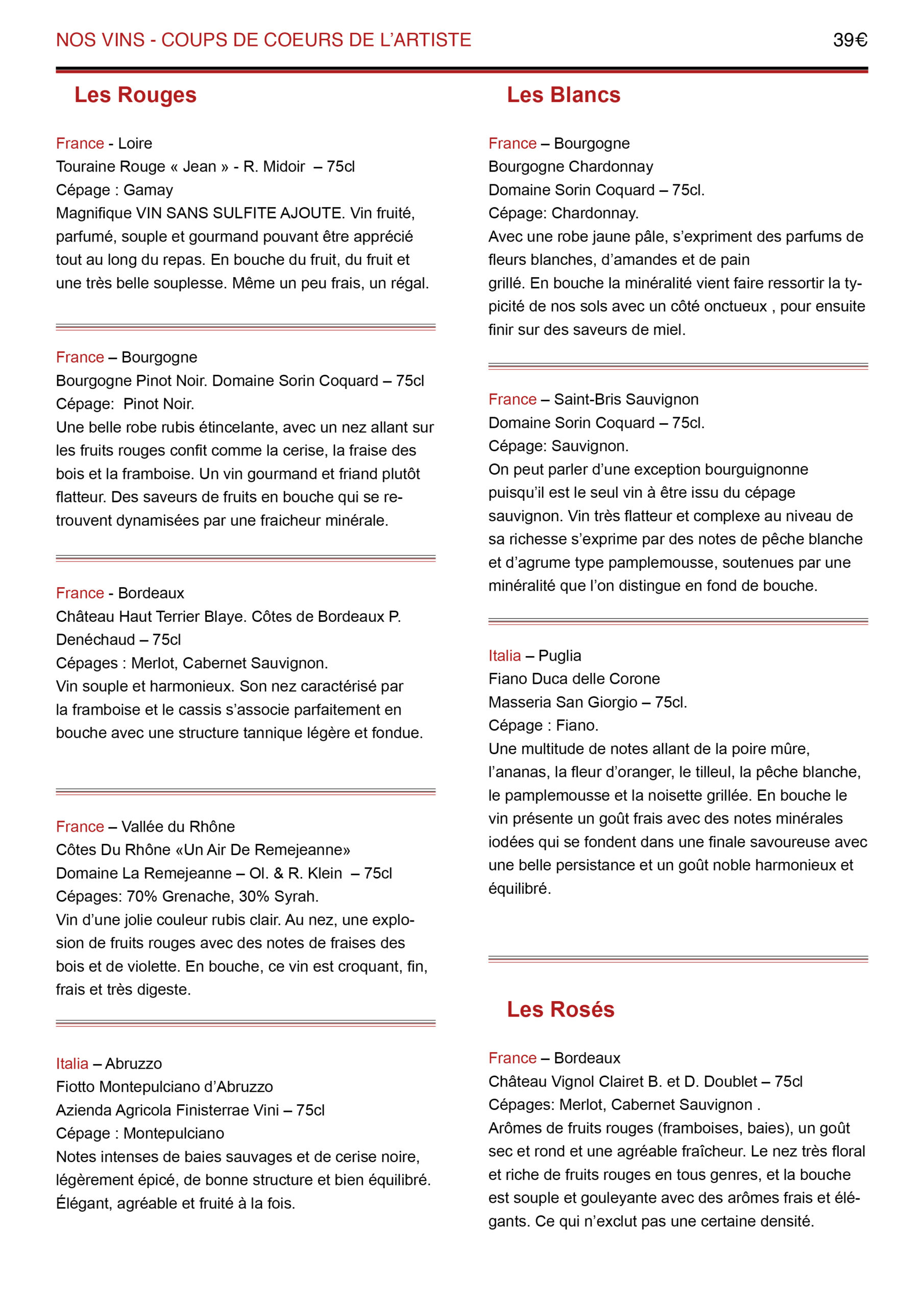 NOS VINS - COUPS DE COEURS DE L'ARTISTE 39€

Les Rouges

France - Loire
Touraine Rouge « Jean » - R. Midoir – 75cl
Cépage : Gamay
Magnifique VIN SANS SULFITE AJOUTE. Vin fruité, parfumé, souple et gourmand pouvant être apprécié tout au long du repas. En bouche du fruit, du fruit et une très belle souplesse. Même un peu frais, un régal.

France – Bourgogne
Bourgogne Pinot Noir. Domaine Sorin Coquard – 75cl
Cépage: Pinot Noir.
Une belle robe rubis étincelante, avec un nez allant sur les fruits rouges confit comme la cerise, la fraise des bois et la framboise. Un vin gourmand et friand plutôt flatteur. Des saveurs de fruits en bouche qui se retrouvent dynamisées par une fraicheur minérale.

France - Bordeaux
Château Haut Terrier Blaye. Côtes de Bordeaux P. Denéchaud – 75cl
Cépages : Merlot, Cabernet Sauvignon.
Vin souple et harmonieux. Son nez caractérisé par la framboise et le cassis s'associe parfaitement en bouche avec une structure tannique légère et fondue.

France – Vallée du Rhône
Côtes Du Rhône «Un Air De Remejeanne»
Domaine La Remejeanne – Ol. & R. Klein – 75cl
Cépages: 70% Grenache, 30% Syrah.
Vin d'une jolie couleur rubis clair. Au nez, une explosion de fruits rouges avec des notes de fraises des bois et de violette. En bouche, ce vin est croquant, fin, frais et très digeste.

Italia – Abruzzo
Fiotto Montepulciano d'Abruzzo
Azienda Agricola Finisterrae Vini – 75cl
Cépage : Montepulciano
Notes intenses de baies sauvages et de cerise noire, légèrement épicé, de bonne structure et bien équilibré. Élégant, agréable et fruité à la fois.

Les Blancs

France – Bourgogne
Bourgogne Chardonnay
Domaine Sorin Coquard – 75cl.
Cépage: Chardonnay.
Avec une robe jaune pâle, s'expriment des parfums de fleurs blanches, d'amandes et de pain grillé. En bouche la minéralité vient faire ressortir la typicité de nos sols avec un côté onctueux , pour ensuite finir sur des saveurs de miel.

France – Saint-Bris Sauvignon
Domaine Sorin Coquard – 75cl.
Cépage: Sauvignon.
On peut parler d'une exception bourguignonne puisqu'il est le seul vin à être issu du cépage sauvignon. Vin très flatteur et complexe au niveau de sa richesse s'exprime par des notes de pêche blanche et d'agrume type pamplemousse, soutenues par une minéralité que l'on distingue en fond de bouche.

Italia – Puglia
Fiano Duca delle Corone
Masseria San Giorgio – 75cl.
Cépage : Fiano.
Une multitude de notes allant de la poire mûre, l'ananas, la fleur d'oranger, le tilleul, la pêche blanche, le pamplemousse et la noisette grillée. En bouche le vin présente un goût frais avec des notes minérales iodées qui se fondent dans une finale savoureuse avec une belle persistance et un goût noble harmonieux et équilibré.

Les Rosés

France – Bordeaux
Château Vignol Clairet B. et D. Doublet – 75cl
Cépages: Merlot, Cabernet Sauvignon .
Arômes de fruits rouges (framboises, baies), un goût sec et rond et une agréable fraîcheur. Le nez très floral et riche de fruits rouges en tous genres, et la bouche est souple et gouleyante avec des arômes frais et élégants. Ce qui n'exclut pas une certaine densité.